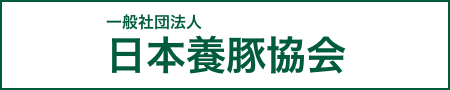 一般社団法人
日本養豚協会